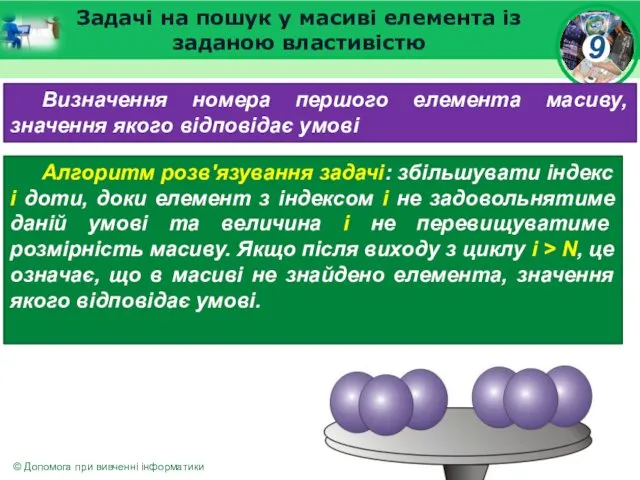 Задачі на пошук у масиві елемента із заданою властивістю

9

Визначення номера першого елемента масиву, значення якого відповідає умові

Алгоритм розв'язування задачі: збільшувати індекс і доти, доки елемент з індексом і не задовольнятиме даній умові та величина і не перевищуватиме розмірність масиву. Якщо після виходу з циклу і > N, це означає, що в масиві не знайдено елемента, значення якого відповідає умові.

© Допомога при вивченні інформатики